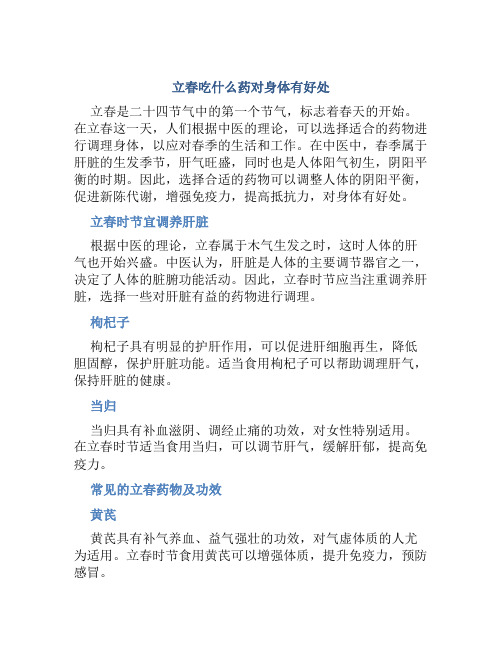 立春吃什么药对身体有好处

立春是二十四节气中的第一个节气，标志着春天的开始。在立春这一天，人们根据中医的理论，可以选择适合的药物进行调理身体，以应对春季的生活和工作。在中医中，春季属于肝脏的生发季节，肝气旺盛，同时也是人体阳气初生，阴阳平衡的时期。因此，选择合适的药物可以调整人体的阴阳平衡，促进新陈代谢，增强免疫力，提高抵抗力，对身体有好处。

立春时节宜调养肝脏

根据中医的理论，立春属于木气生发之时，这时人体的肝气也开始兴盛。中医认为，肝脏是人体的主要调节器官之一，决定了人体的脏腑功能活动。因此，立春时节应当注重调养肝脏，选择一些对肝脏有益的药物进行调理。

枸杞子

枸杞子具有明显的护肝作用，可以促进肝细胞再生，降低胆固醇，保护肝脏功能。适当食用枸杞子可以帮助调理肝气，保持肝脏的健康。

当归

当归具有补血滋阴、调经止痛的功效，对女性特别适用。在立春时节适当食用当归，可以调节肝气，缓解肝郁，提高免疫力。

常见的立春药物及功效

黄芪

黄芪具有补气养血、益气强壮的功效，对气虚体质的人尤为适用。立春时节食用黄芪可以增强体质，提升免疫力，预防感冒。